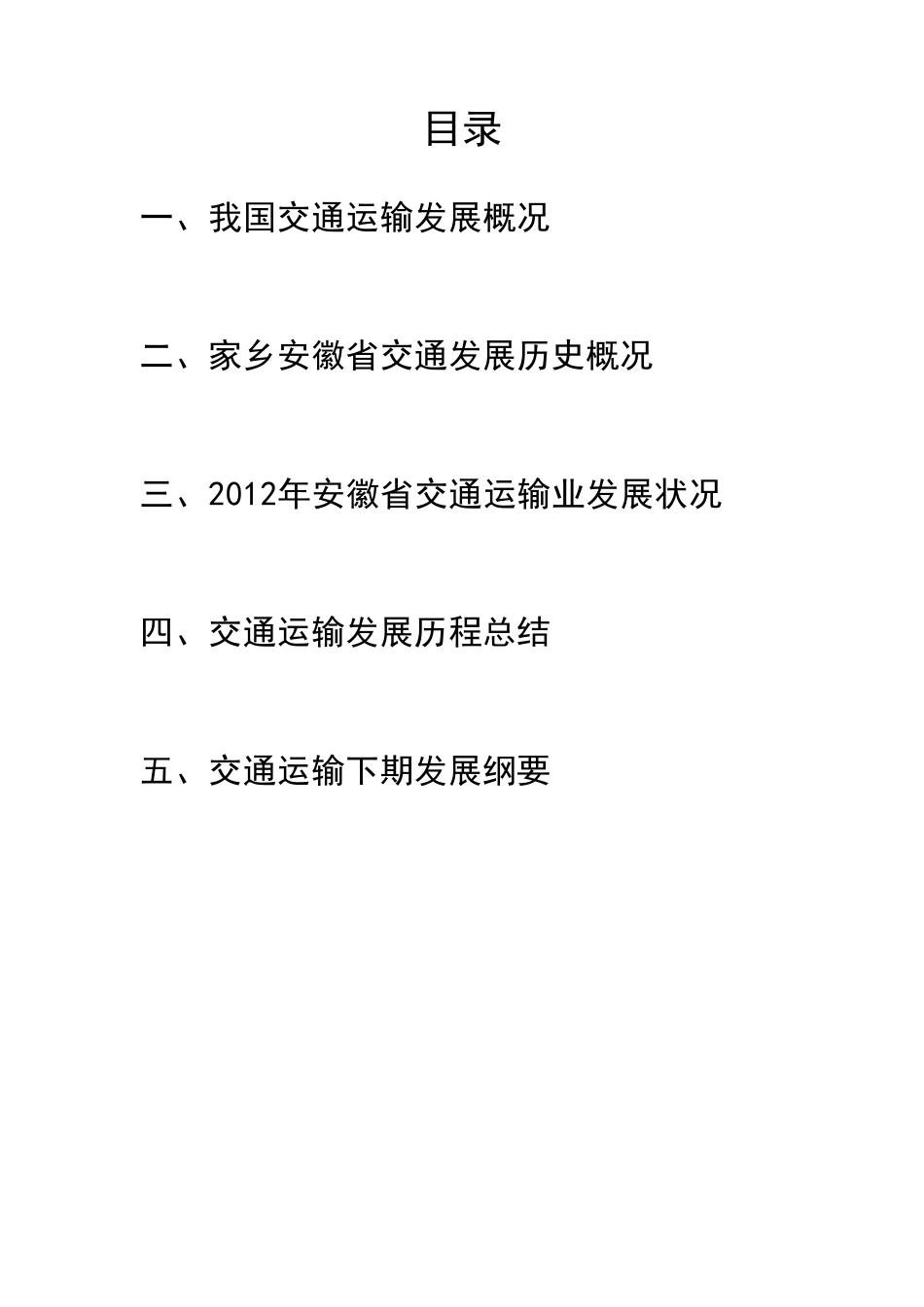 目录

一、我国交通运输发展概况

二、家乡安徽省交通发展历史概况

三、2012年安徽省交通运输业发展状况

四、交通运输发展历程总结

五、交通运输下期发展纲要